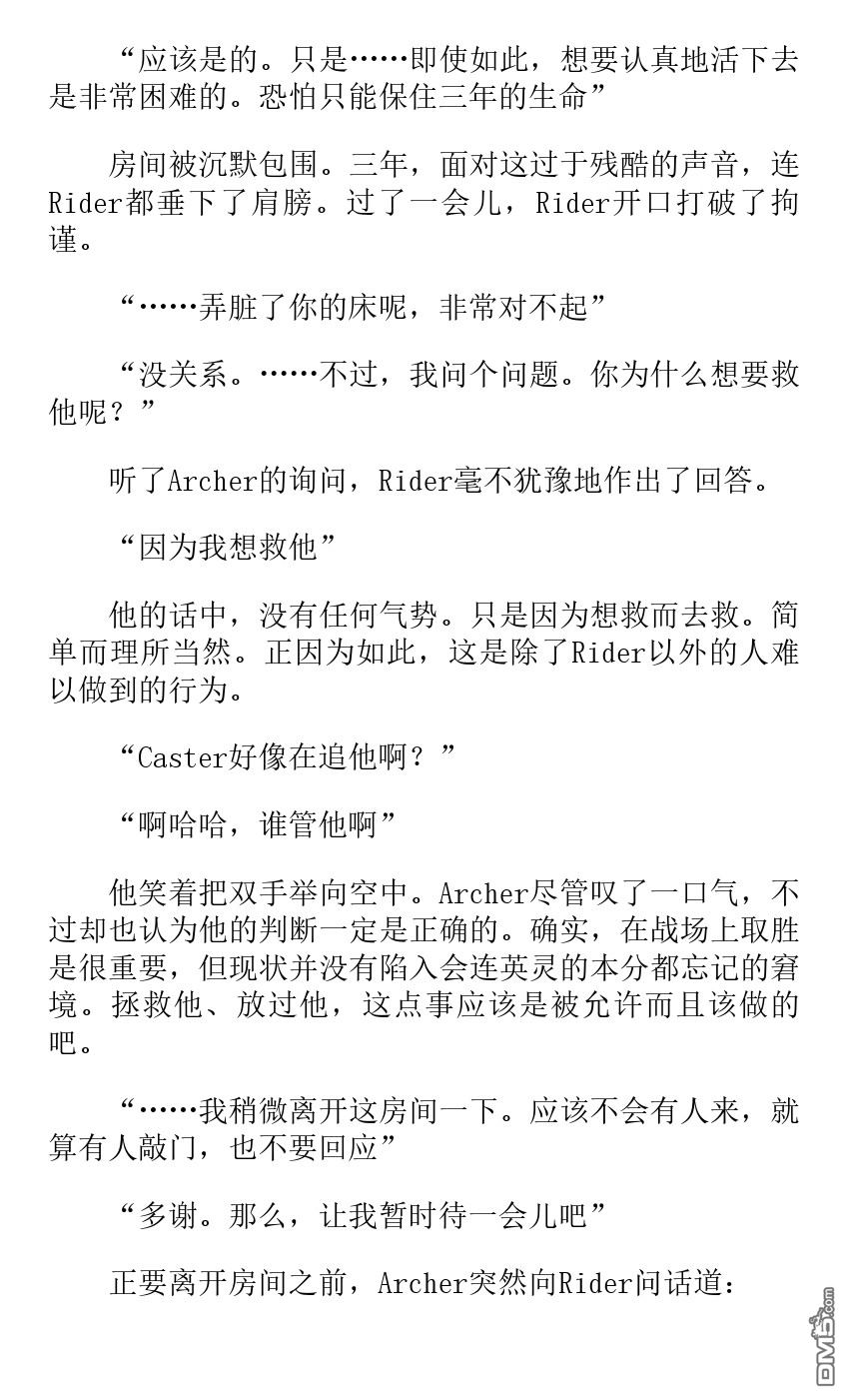 “应该是的。只是……即使如此，想要认真地活下去是非常困难的。恐怕只能保住三年的生命”

房间被沉默包围。三年，面对这过于残酷的声音，连Rider都垂下了肩膀。过了一会儿，Rider开口打破了拘谨。

“……弄脏了你的床呢，非常对不起”

“没关系。……不过，我问个问题。你为什么想要救他呢？”

听了Archer的询问，Rider毫不犹豫地作出了回答。

“因为我想救他”

他的话中，没有任何气势。只是因为想救而去救。简单而理所当然。正因为如此，这是除了Rider以外的人难以做到的行为。

“Caster好像在追他啊？”

“啊哈哈，谁管他啊”

他笑着把双手举向空中。Archer尽管叹了一口气，不过却也认为他的判断一定是正确的。确实，在战场上取胜是很重要，但现状并没有陷入会连英灵的本分都忘记的窘境。拯救他、放过他，这点事应该是被允许而且该做的吧。

“……我稍微离开这房间一下。应该不会有人来，就算有人敲门，也不要回应”

“多谢。那么，让我暂时待一会儿吧”

正要离开房间之前，Archer突然向Rider问话道：

DM5.com